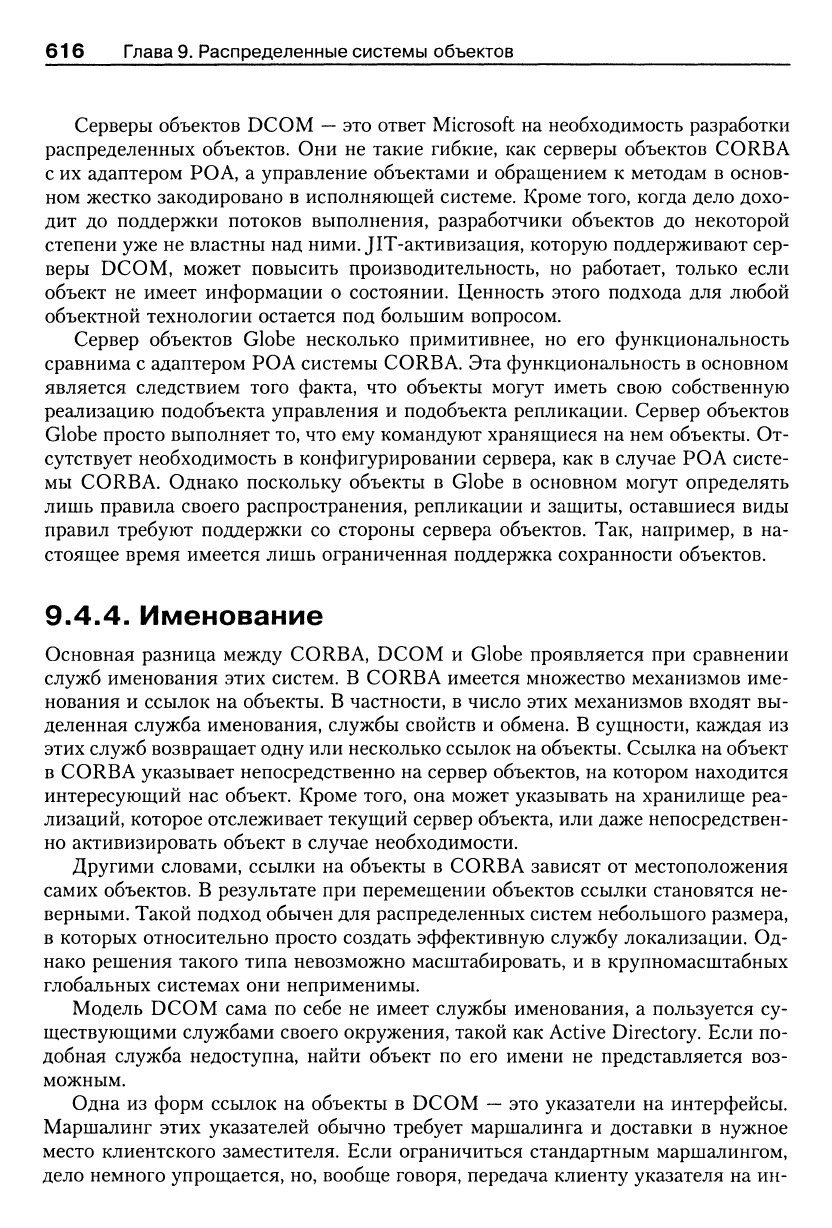 616 Глава 9. Распределенные системы объектов

Серверы объектов DCOM — это ответ Microsoft на необходимость разработки распределенных объектов. Они не такие гибкие, как серверы объектов CORBA с их адаптером POA, а управление объектами и обращением к методам в основном жестко закодировано в исполняющей системе. Кроме того, когда дело доходит до поддержки потоков выполнения, разработчики объектов до некоторой степени уже не властны над ними. JIT-активизация, которую поддерживают серверы DCOM, может повысить производительность, но работает, только если объект не имеет информации о состоянии. Ценность этого подхода для любой объектной технологии остается под большим вопросом.

Сервер объектов Globe несколько примитивнее, но его функциональность сравнима с адаптером POA системы CORBA. Эта функциональность в основном является следствием того факта, что объекты могут иметь свою собственную реализацию подобъекта управления и подобъекта репликации. Сервер объектов Globe просто выполняет то, что ему командуют хранящиеся на нем объекты. Отсутствует необходимость в конфигурировании сервера, как в случае POA системы CORBA. Однако поскольку объекты в Globe в основном могут определять лишь правила своего распространения, репликации и защиты, оставшиеся виды правил требуют поддержки со стороны сервера объектов. Так, например, в настоящее время имеется лишь ограниченная поддержка сохранности объектов.

9.4.4. Именование

Основная разница между CORBA, DCOM и Globe проявляется при сравнении служб именования этих систем. В CORBA имеется множество механизмов именования и ссылок на объекты. В частности, в число этих механизмов входят выделенная служба именования, службы свойств и обмена. В сущности, каждая из этих служб возвращает одну или несколько ссылок на объекты. Ссылка на объект в CORBA указывает непосредственно на сервер объектов, на котором находится интересующий нас объект. Кроме того, она может указывать на хранилище реализаций, которое отслеживает текущий сервер объекта, или даже непосредственно активизировать объект в случае необходимости.

Другими словами, ссылки на объекты в CORBA зависят от местоположения самих объектов. В результате при перемещении объектов ссылки становятся неверными. Такой подход обычен для распределенных систем небольшого размера, в которых относительно просто создать эффективную службу локализации. Однако решения такого типа невозможно масштабировать, и в крупномасштабных глобальных системах они неприменимы.

Модель DCOM сама по себе не имеет службы именования, а пользуется существующими службами своего окружения, такой как Active Directory. Если подобная служба недоступна, найти объект по его имени не представляется возможным.

Одна из форм ссылок на объекты в DCOM — это указатели на интерфейсы. Маршалинг этих указателей обычно требует маршалинга и доставки в нужное место клиентского заместителя. Если ограничиться стандартным маршалингом, дело немного упрощается, но, вообще говоря, передача клиенту указателя на ин-